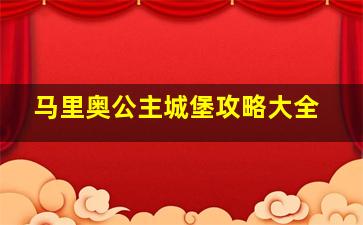 马里奥公主城堡攻略大全